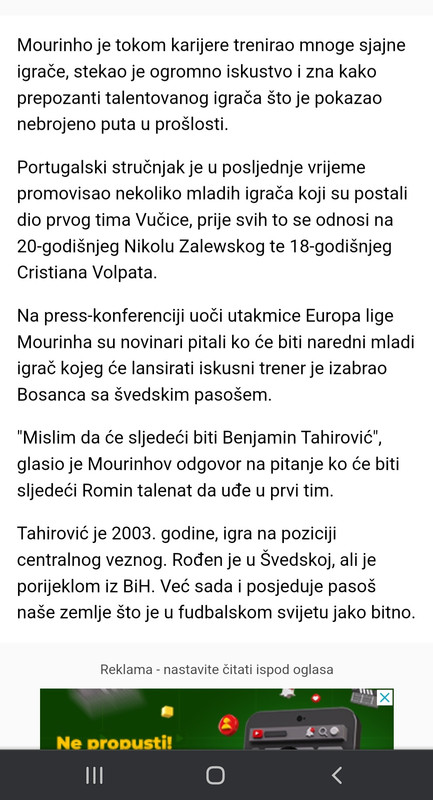 Mourinho je tokom karijere trenirao mnoge sjajne igrače, stekao je ogromno iskustvo i zna kako prepozanti talentovanog igrača što je pokazao nebrojeno puta u prošlosti.

Portugalski stručnjak je u posljednje vrijeme promovisao nekoliko mladih igrača koji su postali dio prvog tima Vučice, prije svih to se odnosi na 20-godišnjeg Nikolu Zalewskog te 18-godišnjeg Cristiana Volpata.

Na press-konferenciji uoči utakmice Europa lige Mourinha su novinari pitali ko će biti naredni mladi igrač kojeg će lansirati iskusni trener je izabrao Bosanca sa švedskim pasošem.

"Mislim da će sljedeći biti Benjamin Tahirović", glasio je Mourinhov odgovor na pitanje ko će biti sljedeći Romin talenat da uđe u prvi tim.

Tahirović je 2003. godine, igra na poziciji centralnog veznog. Rođen je u Švedskoj, ali je porijeklom iz BiH. Već sada i posjeduje pasoš naše zemlje što je u fudbalskom svijetu jako bitno.

Reklama - nastavite čitati ispod oglasa

Ne propusti!